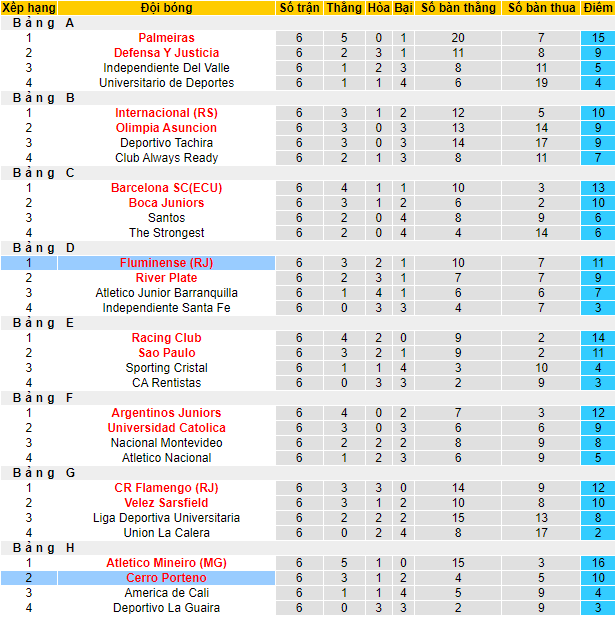 | Xếp hạng | Đội bóng | Số trận | Thắng | Hòa | Bại | Số bàn thắng | Số bàn thua | Điểm |
|---|---|---|---|---|---|---|---|---|
| Bảng A | | | | | | | | |
| 1 | Palmeiras | 6 | 5 | 0 | 1 | 20 | 7 | 15 |
| 2 | Defensa Y Justicia | 6 | 2 | 3 | 1 | 11 | 8 | 9 |
| 3 | Independiente Del Valle | 6 | 1 | 2 | 3 | 8 | 11 | 5 |
| 4 | Universitario de Deportes | 6 | 1 | 1 | 4 | 6 | 19 | 4 |
| Bảng B | | | | | | | | |
| 1 | Internacional (RS) | 6 | 3 | 1 | 2 | 12 | 5 | 10 |
| 2 | Olimpia Asuncion | 6 | 3 | 0 | 3 | 13 | 14 | 9 |
| 3 | Deportivo Tachira | 6 | 3 | 0 | 3 | 14 | 17 | 9 |
| 4 | Club Always Ready | 6 | 2 | 1 | 3 | 8 | 11 | 7 |
| Bảng C | | | | | | | | |
| 1 | Barcelona SC(ECU) | 6 | 4 | 1 | 1 | 10 | 3 | 13 |
| 2 | Boca Juniors | 6 | 3 | 1 | 2 | 6 | 2 | 10 |
| 3 | Santos | 6 | 2 | 0 | 4 | 8 | 9 | 6 |
| 4 | The Strongest | 6 | 2 | 0 | 4 | 4 | 14 | 6 |
| Bảng D | | | | | | | | |
| 1 | Fluminense (RJ) | 6 | 3 | 2 | 1 | 10 | 7 | 11 |
| 2 | River Plate | 6 | 2 | 3 | 1 | 7 | 7 | 9 |
| 3 | Atletico Junior Barranquilla | 6 | 1 | 4 | 1 | 6 | 6 | 7 |
| 4 | Independiente Santa Fe | 6 | 0 | 3 | 3 | 4 | 7 | 3 |
| Bảng E | | | | | | | | |
| 1 | Racing Club | 6 | 4 | 2 | 0 | 9 | 2 | 14 |
| 2 | Sao Paulo | 6 | 3 | 2 | 1 | 9 | 2 | 11 |
| 3 | Sporting Cristal | 6 | 1 | 1 | 4 | 3 | 10 | 4 |
| 4 | CA Rentistas | 6 | 0 | 3 | 3 | 2 | 9 | 3 |
| Bảng F | | | | | | | | |
| 1 | Argentinos Juniors | 6 | 4 | 0 | 2 | 7 | 3 | 12 |
| 2 | Universidad Catolica | 6 | 3 | 0 | 3 | 6 | 6 | 9 |
| 3 | Nacional Montevideo | 6 | 2 | 2 | 2 | 8 | 9 | 8 |
| 4 | Atletico Nacional | 6 | 1 | 2 | 3 | 6 | 9 | 5 |
| Bảng G | | | | | | | | |
| 1 | CR Flamengo (RJ) | 6 | 3 | 3 | 0 | 14 | 9 | 12 |
| 2 | Velez Sarsfield | 6 | 3 | 1 | 2 | 10 | 8 | 10 |
| 3 | Liga Deportiva Universitaria | 6 | 2 | 2 | 2 | 15 | 13 | 8 |
| 4 | Union La Calera | 6 | 0 | 2 | 4 | 8 | 17 | 2 |
| Bảng H | | | | | | | | |
| 1 | Atletico Mineiro (MG) | 6 | 5 | 1 | 0 | 15 | 3 | 16 |
| 2 | Cerro Porteno | 6 | 3 | 1 | 2 | 4 | 5 | 10 |
| 3 | America de Cali | 6 | 1 | 1 | 4 | 5 | 9 | 4 |
| 4 | Deportivo La Guaira | 6 | 0 | 3 | 3 | 2 | 9 | 3 |